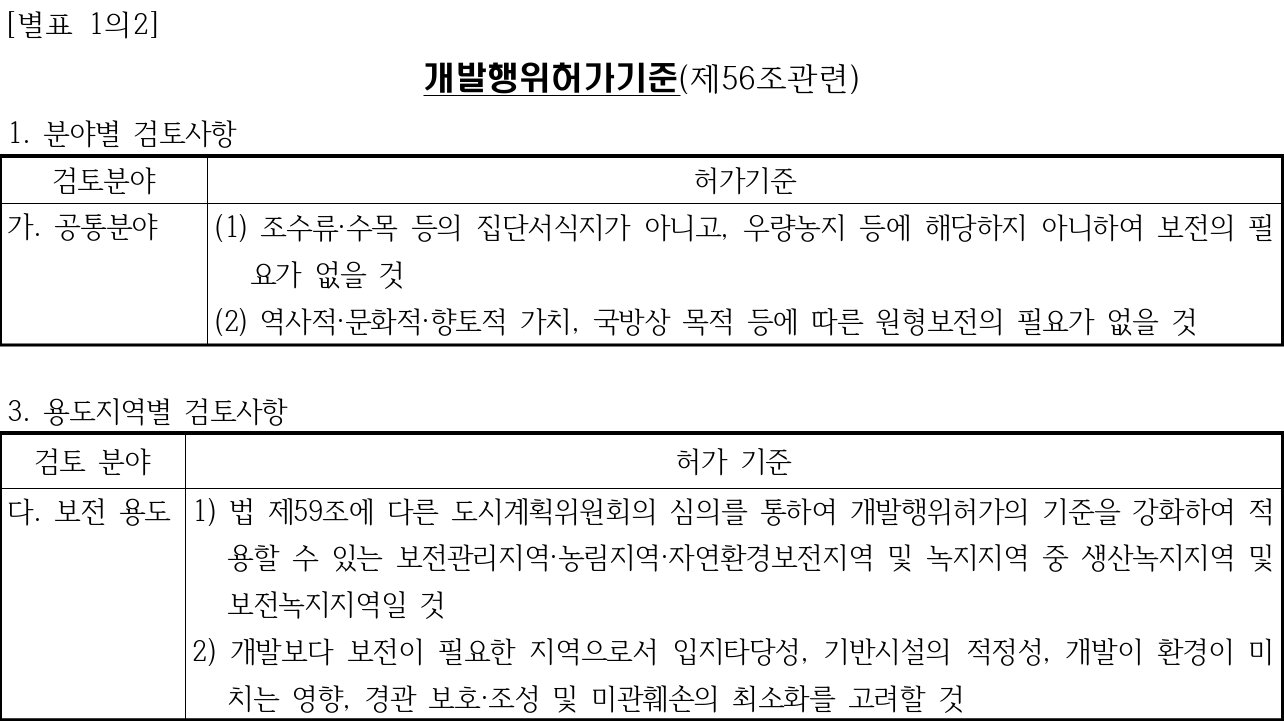 [별표 1의2]

개발행위허가기준(제56조관련)

1. 분야별 검토사항

| 검토분야 | 허가기준 |
|---|---|
| 가. 공통분야 | (1) 조수류·수목 등의 집단서식지가 아니고, 우량농지 등에 해당하지 아니하여 보전의 필요가 없을 것 (2) 역사적·문화적·향토적 가치, 국방상 목적 등에 따른 원형보전의 필요가 없을 것 |

3. 용도지역별 검토사항

| 검토 분야 | 허가 기준 |
|---|---|
| 다. 보전 용도 | 1) 법 제59조에 다른 도시계획위원회의 심의를 통하여 개발행위허가의 기준을 강화하여 적용할 수 있는 보전관리지역·농림지역·자연환경보전지역 및 녹지지역 중 생산녹지지역 및 보전녹지지역일 것 2) 개발보다 보전이 필요한 지역으로서 입지타당성, 기반시설의 적정성, 개발이 환경이 미치는 영향, 경관 보호·조성 및 미관훼손의 최소화를 고려할 것 |